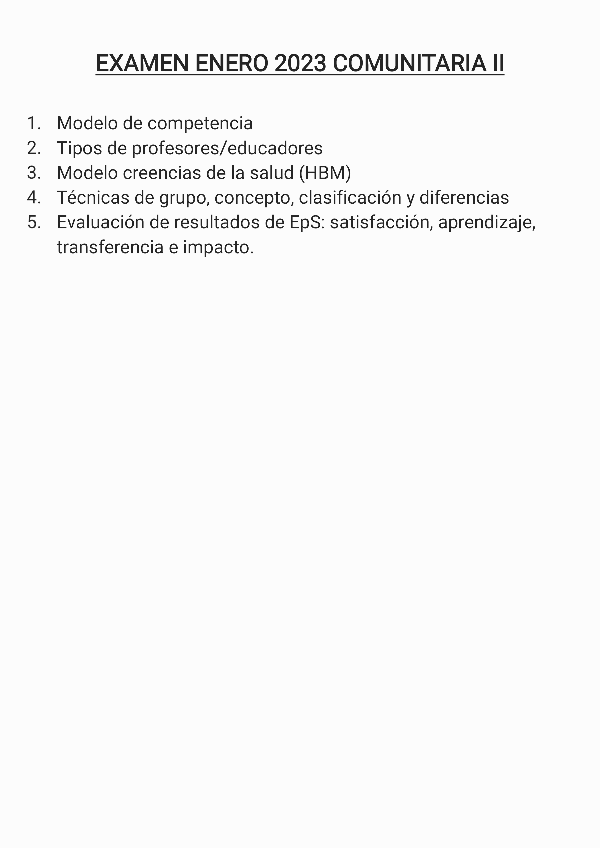 EXAMEN ENERO 2023 COMUNITARIA II

1. Modelo de competencia
2. Tipos de profesores/educadores
3. Modelo creencias de la salud (HBM)
4. Técnicas de grupo, concepto, clasificación y diferencias
5. Evaluación de resultados de EpS: satisfacción, aprendizaje, transferencia e impacto.